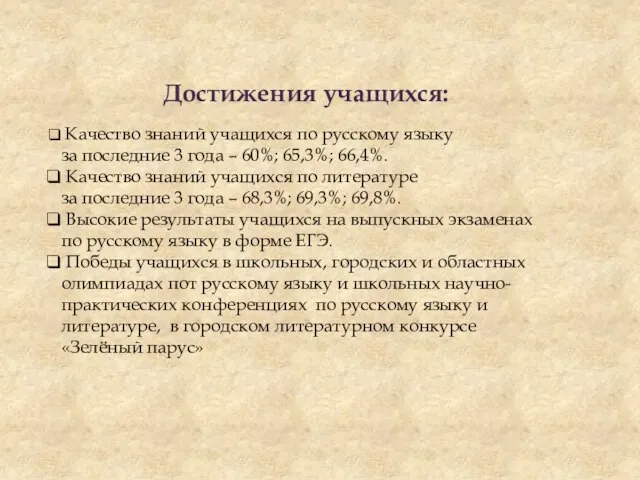 Достижения учащихся:

❑ Качество знаний учащихся по русскому языку за последние 3 года – 60%; 65,3%; 66,4%.

❑ Качество знаний учащихся по литературе за последние 3 года – 68,3%; 69,3%; 69,8%.

❑ Высокие результаты учащихся на выпускных экзаменах по русскому языку в форме ЕГЭ.

❑ Победы учащихся в школьных, городских и областных олимпиадах пот русскому языку и школьных научно-практических конференциях по русскому языку и литературе, в городском литературном конкурсе «Зелёный парус»